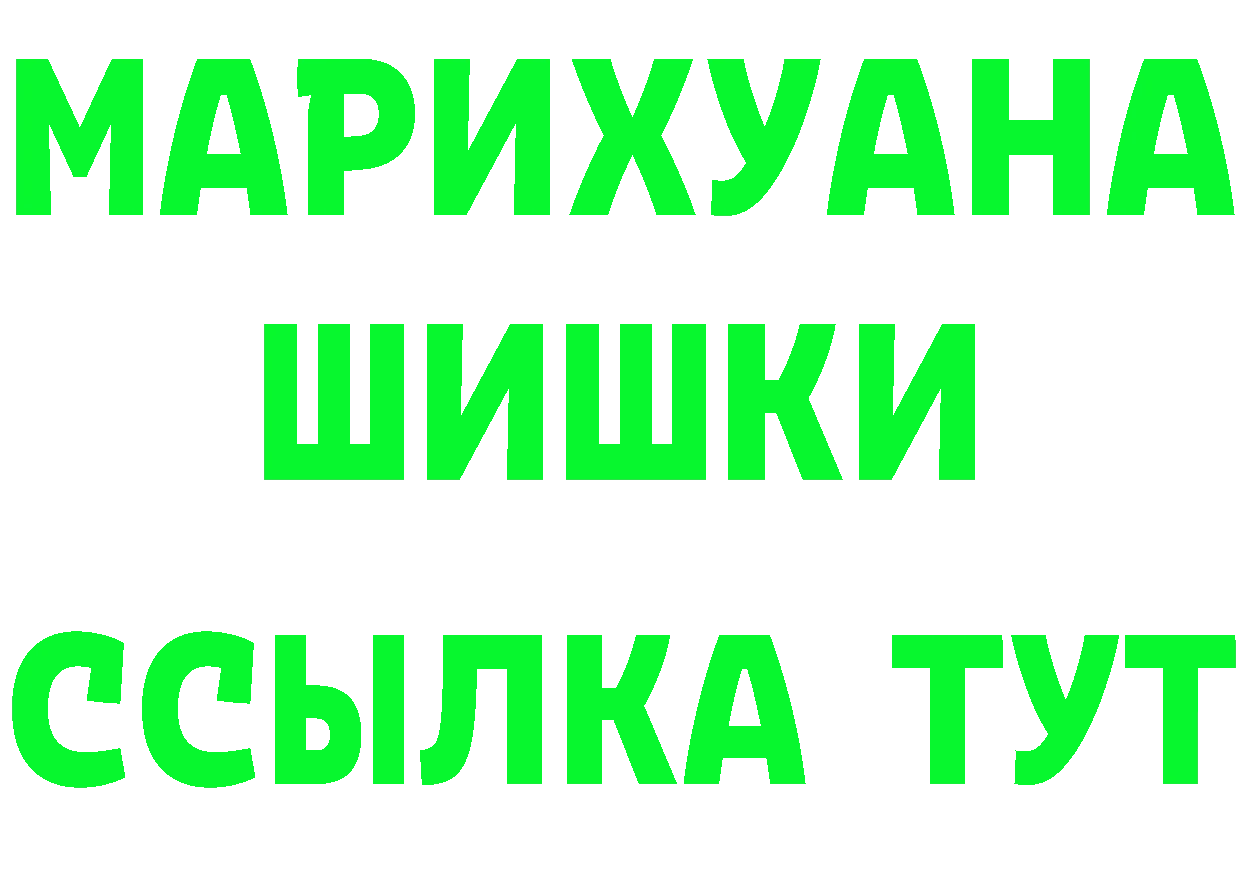 МАРИХУАНА
ШИШКИ
ССЫЛКА ТУТ